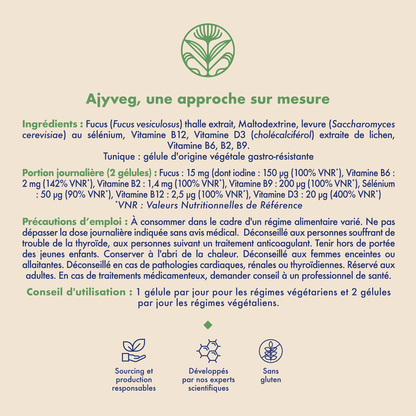 Ajyveg, une approche sur mesure

Ingrédients : Fucus (Fucus vesiculosus) thalle extrait, Maltodextrine, levure (Saccharomyces cerevisiae) au sélénium, Vitamine B12, Vitamine D3 (cholécalciférol) extraite de lichen, Vitamine B6, B2, B9.
Tunique : gélule d'origine végétale gastro-résistante

Portion journalière (2 gélules) : Fucus : 15 mg (dont iodine : 150 µg (100% VNR*), Vitamine B6 : 2 mg (142% VNR*), Vitamine B2 : 1,4 mg (100% VNR*), Vitamine B9 : 200 µg (100% VNR*), Sélénium : 50 µg (90% VNR*), Vitamine B12 : 2,5 µg (100% VNR*), Vitamine D3 : 20 µg (400% VNR*)
*VNR : Valeurs Nutritionnelles de Référence

Précautions d'emploi : À consommer dans le cadre d'un régime alimentaire varié. Ne pas dépasser la dose journalière indiquée sans avis médical. Déconseillé aux personnes souffrant de trouble de la thyroïde, aux personnes suivant un traitement anticoagulant. Tenir hors de portée des jeunes enfants. Conserver à l'abri de la chaleur. Déconseillé aux femmes enceintes ou allaitantes. Déconseillé en cas de pathologies cardiaques, rénales ou thyroïdiennes. Réservé aux adultes. En cas de traitements médicamenteux, demander conseil à un professionnel de santé.

Conseil d'utilisation : 1 gélule par jour pour les régimes végétariens et 2 gélules par jour les régimes végétaliens.

Sourcing et production responsables

Développés par nos experts scientifiques

Sans gluten